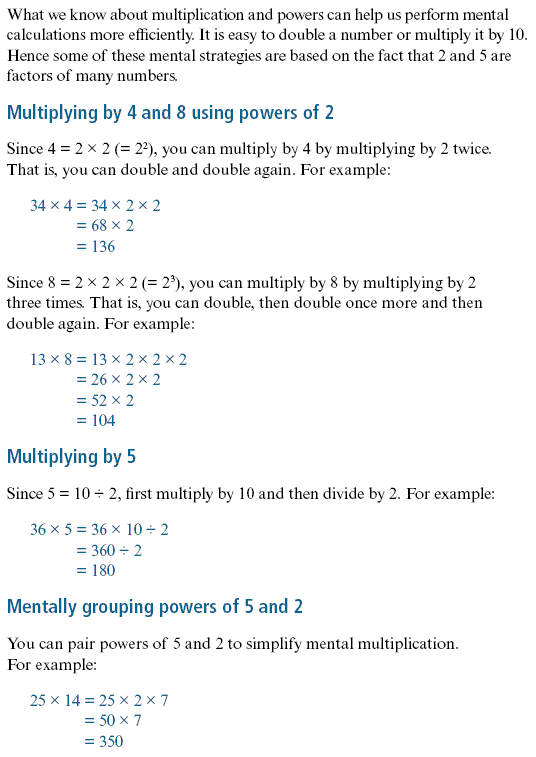 What we know about multiplication and powers can help us perform mental calculations more efficiently. It is easy to double a number or multiply it by 10. Hence some of these mental strategies are based on the fact that 2 and 5 are factors of many numbers.

Multiplying by 4 and 8 using powers of 2

Since $4 = 2 \times 2$ $(= 2^2)$, you can multiply by 4 by multiplying by 2 twice. That is, you can double and double again. For example:

$34 \times 4 = 34 \times 2 \times 2$
$= 68 \times 2$
$= 136$

Since $8 = 2 \times 2 \times 2$ $(= 2^3)$, you can multiply by 8 by multiplying by 2 three times. That is, you can double, then double once more and then double again. For example:

$13 \times 8 = 13 \times 2 \times 2 \times 2$
$= 26 \times 2 \times 2$
$= 52 \times 2$
$= 104$

Multiplying by 5

Since $5 = 10 \div 2$, first multiply by 10 and then divide by 2. For example:

$36 \times 5 = 36 \times 10 \div 2$
$= 360 \div 2$
$= 180$

Mentally grouping powers of 5 and 2

You can pair powers of 5 and 2 to simplify mental multiplication. For example:

$25 \times 14 = 25 \times 2 \times 7$
$= 50 \times 7$
$= 350$